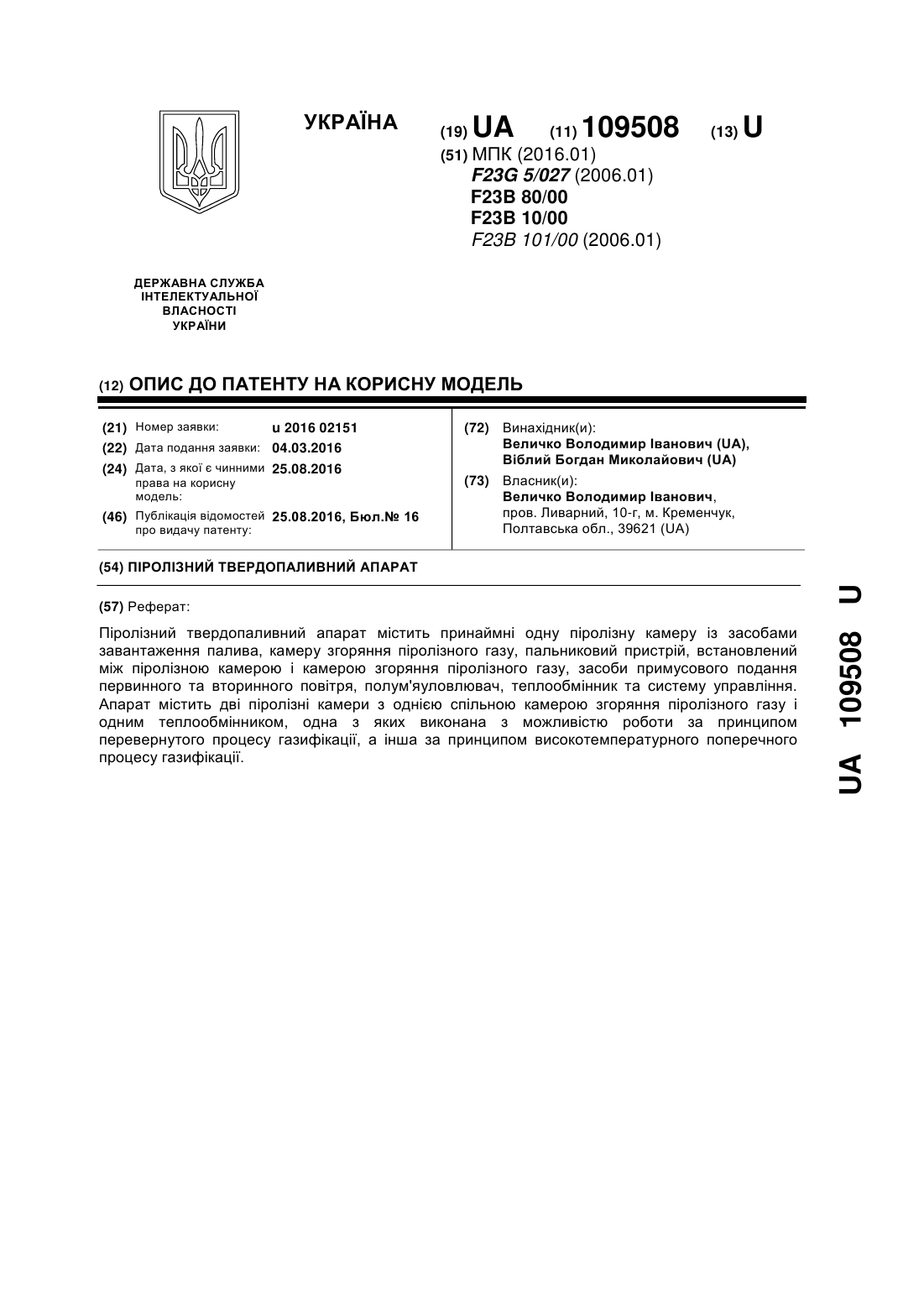 УКРАЇНА

(19) UA (11) 109508 (13) U

(51) МПК (2016.01)
F23G 5/027 (2006.01)
F23B 80/00
F23B 10/00
F23B 101/00 (2006.01)

ДЕРЖАВНА СЛУЖБА
ІНТЕЛЕКТУАЛЬНОЇ
ВЛАСНОСТІ
УКРАЇНИ

(12) ОПИС ДО ПАТЕНТУ НА КОРИСНУ МОДЕЛЬ

(21) Номер заявки: u 2016 02151
(22) Дата подання заявки: 04.03.2016
(24) Дата, з якої є чинними права на корисну модель: 25.08.2016
(46) Публікація відомостей про видачу патенту: 25.08.2016, Бюл.№ 16

(72) Винахідник(и):
Величко Володимир Іванович (UA),
Віблий Богдан Миколайович (UA)
(73) Власник(и):
Величко Володимир Іванович,
пров. Ливарний, 10-г, м. Кременчук, Полтавська обл., 39621 (UA)

(54) ПІРОЛІЗНИЙ ТВЕРДОПАЛИВНИЙ АПАРАТ

(57) Реферат:

Піролізний твердопаливний апарат містить принаймні одну піролізну камеру із засобами завантаження палива, камеру згоряння піролізного газу, пальниковий пристрій, встановлений між піролізною камерою і камерою згоряння піролізного газу, засоби примусового подання первинного та вторинного повітря, полум'яуловлювач, теплообмінник та систему управління. Апарат містить дві піролізні камери з однією спільною камерою згоряння піролізного газу і одним теплообмінником, одна з яких виконана з можливістю роботи за принципом перевернутого процесу газифікації, а інша за принципом високотемпературного поперечного процесу газифікації.

UA 109508 U